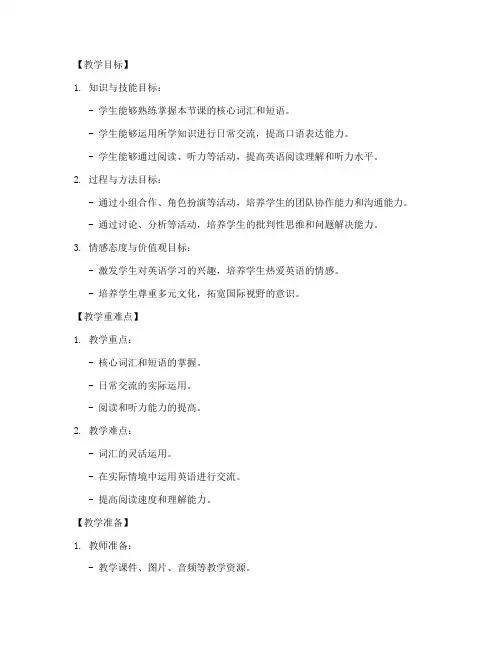 【教学目标】

1. 知识与技能目标：

- 学生能够熟练掌握本节课的核心词汇和短语。

- 学生能够运用所学知识进行日常交流，提高口语表达能力。

- 学生能够通过阅读、听力等活动，提高英语阅读理解和听力水平。

2. 过程与方法目标：

- 通过小组合作、角色扮演等活动，培养学生的团队协作能力和沟通能力。

- 通过讨论、分析等活动，培养学生的批判性思维和问题解决能力。

3. 情感态度与价值观目标：

- 激发学生对英语学习的兴趣，培养学生热爱英语的情感。

- 培养学生尊重多元文化，拓宽国际视野的意识。

【教学重难点】

1. 教学重点：

- 核心词汇和短语的掌握。

- 日常交流的实际运用。

- 阅读和听力能力的提高。

2. 教学难点：

- 词汇的灵活运用。

- 在实际情境中运用英语进行交流。

- 提高阅读速度和理解能力。

【教学准备】

1. 教师准备：

- 教学课件、图片、音频等教学资源。